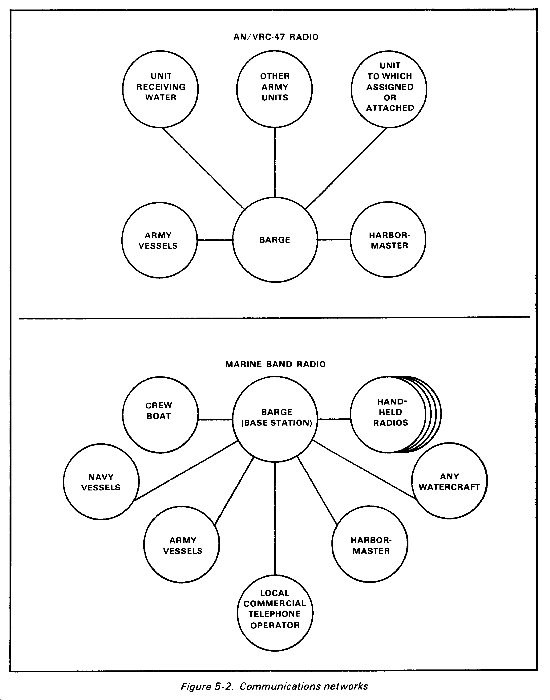 AN/VRC-47 RADIO

UNIT RECEIVING WATER

OTHER ARMY UNITS

UNIT TO WHICH ASSIGNED OR ATTACHED

ARMY VESSELS

BARGE

HARBOR-MASTER

MARINE BAND RADIO

CREW BOAT

BARGE (BASE STATION)

HAND-HELD RADIOS

NAVY VESSELS

ANY WATERCRAFT

ARMY VESSELS

HARBOR-MASTER

LOCAL COMMERCIAL TELEPHONE OPERATOR

Figure 5-2. Communications networks